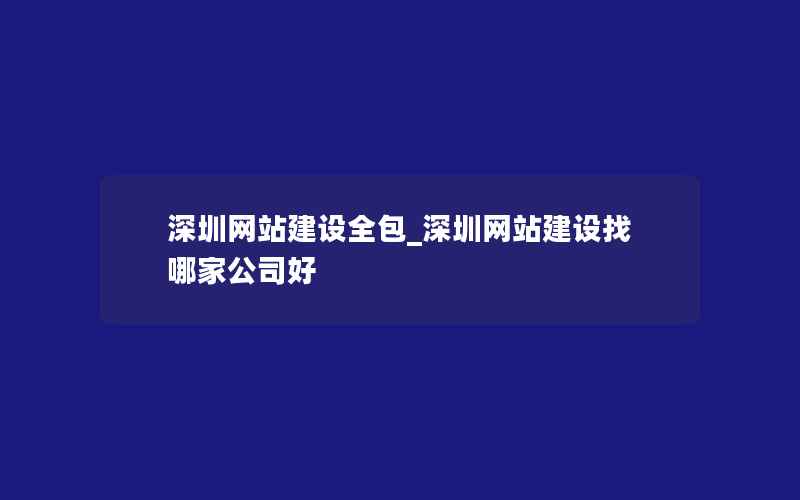 深圳网站建设全包_深圳网站建设找哪家公司好